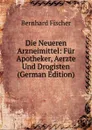 Bernhard Fischer

Die Neueren Arzneimittel: Für Apotheker, Aerzte Und Drogisten (German Edition)